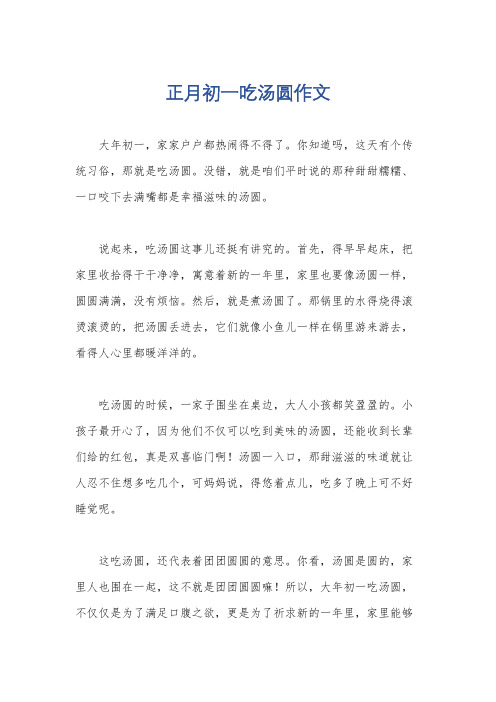 正月初一吃汤圆作文

大年初一，家家户户都热闹得不得了。你知道吗，这天有个传统习俗，那就是吃汤圆。没错，就是咱们平时说的那种甜甜糯糯、一口咬下去满嘴都是幸福滋味的汤圆。

说起来，吃汤圆这事儿还挺有讲究的。首先，得早早起床，把家里收拾得干干净净，寓意着新的一年里，家里也要像汤圆一样，圆圆满满，没有烦恼。然后，就是煮汤圆了。那锅里的水得烧得滚烫滚烫的，把汤圆丢进去，它们就像小鱼儿一样在锅里游来游去，看得人心里都暖洋洋的。

吃汤圆的时候，一家子围坐在桌边，大人小孩都笑盈盈的。小孩子最开心了，因为他们不仅可以吃到美味的汤圆，还能收到长辈们给的红包，真是双喜临门啊！汤圆一入口，那甜滋滋的味道就让人忍不住想多吃几个，可妈妈说，得悠着点儿，吃多了晚上可不好睡觉呢。

这吃汤圆，还代表着团团圆圆的意思。你看，汤圆是圆的，家里人也围在一起，这不就是团团圆圆嘛！所以，大年初一吃汤圆，不仅仅是为了满足口腹之欲，更是为了祈求新的一年里，家里能够